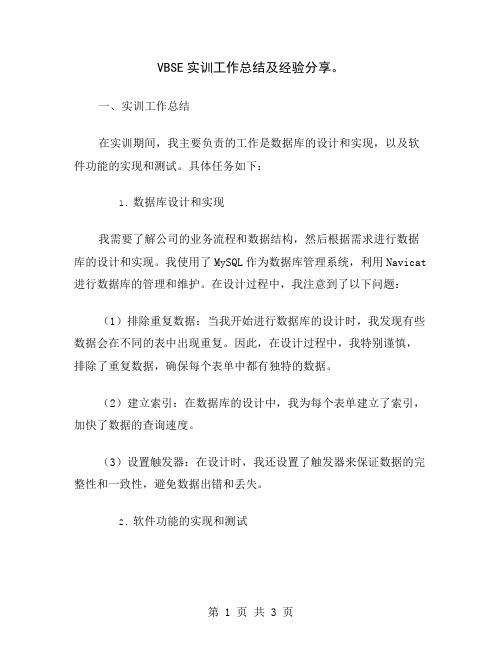 VBSE 实训工作总结及经验分享。

一、实训工作总结

在实训期间，我主要负责的工作是数据库的设计和实现，以及软件功能的实现和测试。具体任务如下：

1. 数据库设计和实现

我需要了解公司的业务流程和数据结构，然后根据需求进行数据库的设计和实现。我使用了 MySQL 作为数据库管理系统，利用 Navicat 进行数据库的管理和维护。在设计过程中，我注意到了以下问题：

（1）排除重复数据：当我开始进行数据库的设计时，我发现有些数据会在不同的表中出现重复。因此，在设计过程中，我特别谨慎，排除了重复数据，确保每个表单中都有独特的数据。

（2）建立索引：在数据库的设计中，我为每个表单建立了索引，加快了数据的查询速度。

（3）设置触发器：在设计时，我还设置了触发器来保证数据的完整性和一致性，避免数据出错和丢失。

2. 软件功能的实现和测试

第 1 页 共 3 页